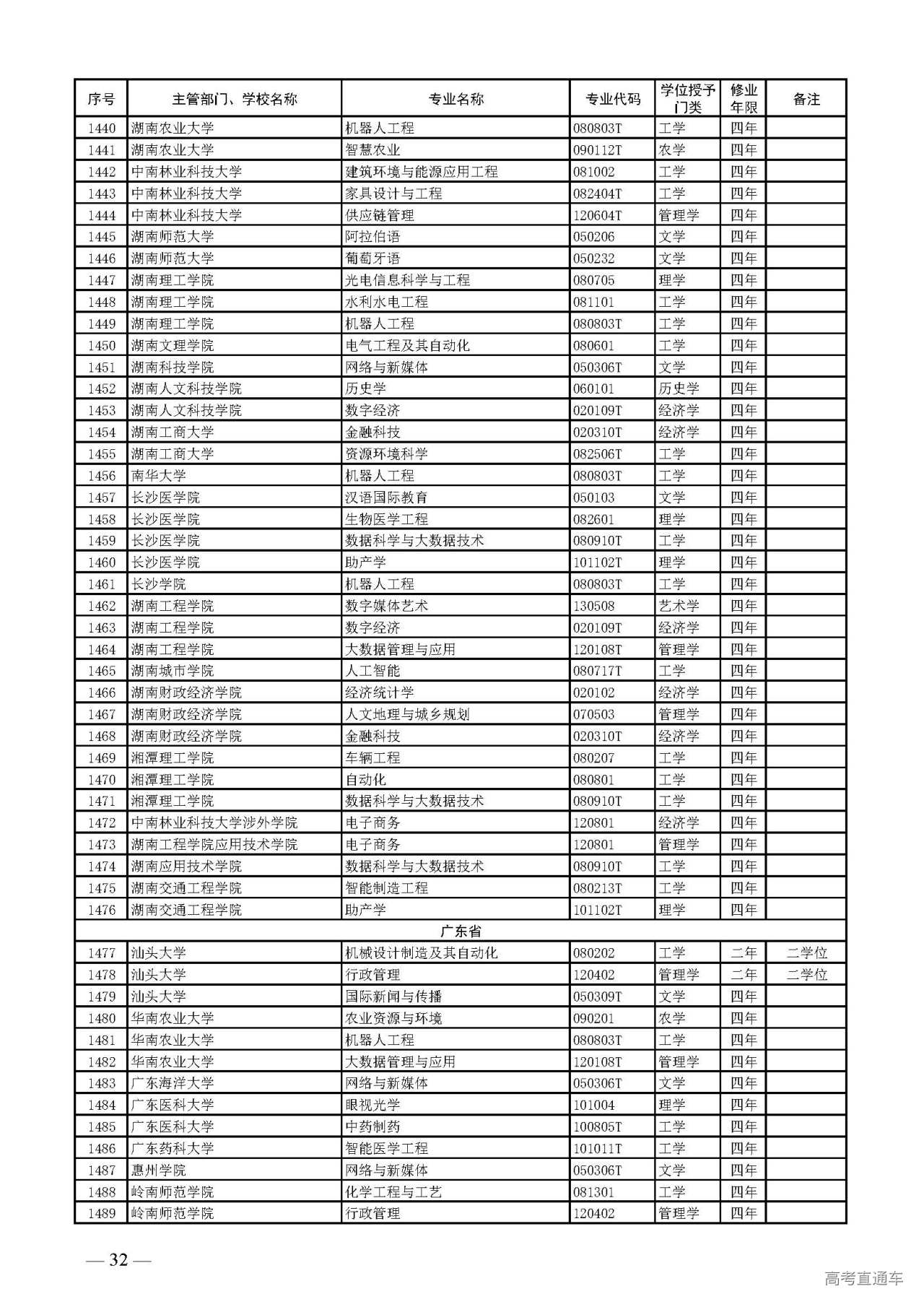 | 序号 | 主管部门、学校名称 | 专业名称 | 专业代码 | 学位授予门类 | 修业年限 | 备注 |
|---|---|---|---|---|---|---|
| 1440 | 湖南农业大学 | 机器人工程 | 080803T | 工学 | 四年 | |
| 1441 | 湖南农业大学 | 智慧农业 | 090112T | 农学 | 四年 | |
| 1442 | 中南林业科技大学 | 建筑环境与能源应用工程 | 081002 | 工学 | 四年 | |
| 1443 | 中南林业科技大学 | 家具设计与工程 | 082404T | 工学 | 四年 | |
| 1444 | 中南林业科技大学 | 供应链管理 | 120604T | 管理学 | 四年 | |
| 1445 | 湖南师范大学 | 阿拉伯语 | 050206 | 文学 | 四年 | |
| 1446 | 湖南师范大学 | 葡萄牙语 | 050232 | 文学 | 四年 | |
| 1447 | 湖南理工学院 | 光电信息科学与工程 | 080705 | 理学 | 四年 | |
| 1448 | 湖南理工学院 | 水利水电工程 | 081101 | 工学 | 四年 | |
| 1449 | 湖南理工学院 | 机器人工程 | 080803T | 工学 | 四年 | |
| 1450 | 湖南文理学院 | 电气工程及其自动化 | 080601 | 工学 | 四年 | |
| 1451 | 湖南科技学院 | 网络与新媒体 | 050306T | 文学 | 四年 | |
| 1452 | 湖南人文科技学院 | 历史学 | 060101 | 历史学 | 四年 | |
| 1453 | 湖南人文科技学院 | 数字经济 | 020109T | 经济学 | 四年 | |
| 1454 | 湖南工商大学 | 金融科技 | 020310T | 经济学 | 四年 | |
| 1455 | 湖南工商大学 | 资源环境科学 | 082506T | 工学 | 四年 | |
| 1456 | 南华大学 | 机器人工程 | 080803T | 工学 | 四年 | |
| 1457 | 长沙医学院 | 汉语国际教育 | 050103 | 文学 | 四年 | |
| 1458 | 长沙医学院 | 生物医学工程 | 082601 | 理学 | 四年 | |
| 1459 | 长沙医学院 | 数据科学与大数据技术 | 080910T | 工学 | 四年 | |
| 1460 | 长沙医学院 | 助产学 | 101102T | 理学 | 四年 | |
| 1461 | 长沙学院 | 机器人工程 | 080803T | 工学 | 四年 | |
| 1462 | 湖南工程学院 | 数字媒体艺术 | 130508 | 艺术学 | 四年 | |
| 1463 | 湖南工程学院 | 数字经济 | 020109T | 经济学 | 四年 | |
| 1464 | 湖南工程学院 | 大数据管理与应用 | 120108T | 管理学 | 四年 | |
| 1465 | 湖南城市学院 | 人工智能 | 080717T | 工学 | 四年 | |
| 1466 | 湖南财政经济学院 | 经济统计学 | 020102 | 经济学 | 四年 | |
| 1467 | 湖南财政经济学院 | 人文地理与城乡规划 | 070503 | 管理学 | 四年 | |
| 1468 | 湖南财政经济学院 | 金融科技 | 020310T | 经济学 | 四年 | |
| 1469 | 湘潭理工学院 | 车辆工程 | 080207 | 工学 | 四年 | |
| 1470 | 湘潭理工学院 | 自动化 | 080801 | 工学 | 四年 | |
| 1471 | 湘潭理工学院 | 数据科学与大数据技术 | 080910T | 工学 | 四年 | |
| 1472 | 中南林业科技大学涉外学院 | 电子商务 | 120801 | 经济学 | 四年 | |
| 1473 | 湖南工程学院应用技术学院 | 电子商务 | 120801 | 管理学 | 四年 | |
| 1474 | 湖南应用技术学院 | 数据科学与大数据技术 | 080910T | 工学 | 四年 | |
| 1475 | 湖南交通工程学院 | 智能制造工程 | 080213T | 工学 | 四年 | |
| 1476 | 湖南交通工程学院 | 助产学 | 101102T | 理学 | 四年 | |
| 广东省 | | | | | | |
| 1477 | 汕头大学 | 机械设计制造及其自动化 | 080202 | 工学 | 二年 | 二学位 |
| 1478 | 汕头大学 | 行政管理 | 120402 | 管理学 | 二年 | 二学位 |
| 1479 | 汕头大学 | 国际新闻与传播 | 050309T | 文学 | 四年 | |
| 1480 | 华南农业大学 | 农业资源与环境 | 090201 | 农学 | 四年 | |
| 1481 | 华南农业大学 | 机器人工程 | 080803T | 工学 | 四年 | |
| 1482 | 华南农业大学 | 大数据管理与应用 | 120108T | 管理学 | 四年 | |
| 1483 | 广东海洋大学 | 网络与新媒体 | 050306T | 文学 | 四年 | |
| 1484 | 广东医科大学 | 眼视光学 | 101004 | 理学 | 四年 | |
| 1485 | 广东医科大学 | 中药制药 | 100805T | 工学 | 四年 | |
| 1486 | 广东药科大学 | 智能医学工程 | 101011T | 工学 | 四年 | |
| 1487 | 惠州学院 | 网络与新媒体 | 050306T | 文学 | 四年 | |
| 1488 | 岭南师范学院 | 化学工程与工艺 | 081301 | 工学 | 四年 | |
| 1489 | 岭南师范学院 | 行政管理 | 120402 | 管理学 | 四年 | |

— 32 —

高考直通车